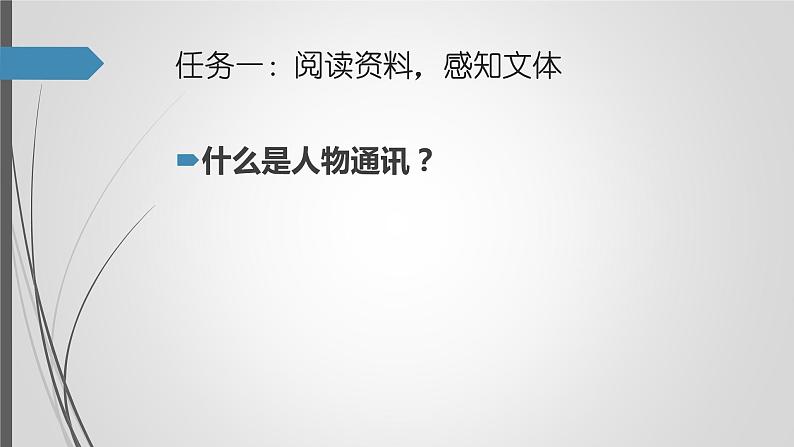 任务一：阅读资料，感知文体

什么是人物通讯？